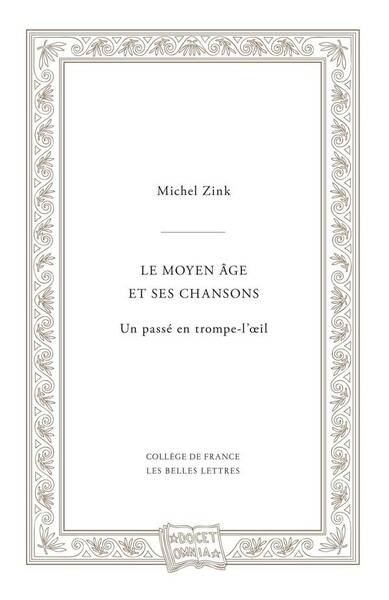 Michel Zink

LE MOYEN ÂGE
ET SES CHANSONS

Un passé en trompe-l'œil

COLLÈGE DE FRANCE
LES BELLES LETTRES

DOCET
OMNIA